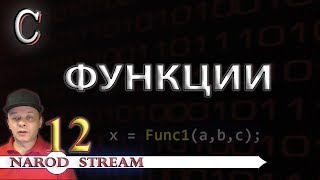 C

ФУНКЦИИ

12

x = Func1(a,b,c);

NAROD STREAM